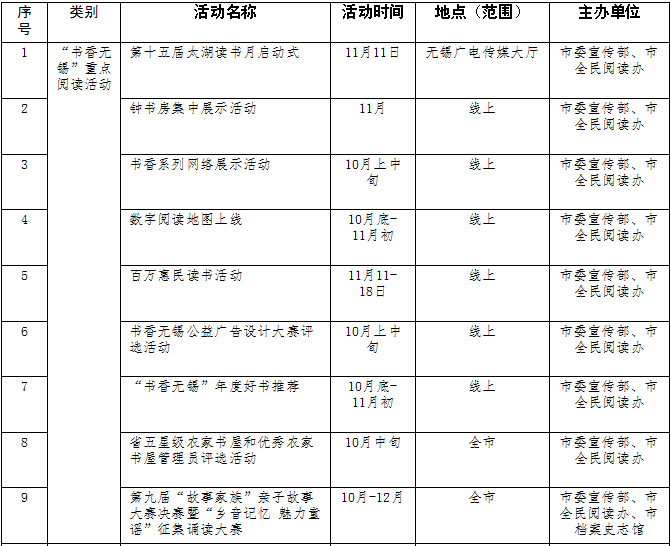 | 序号 | 类别 | 活动名称 | 活动时间 | 地点（范围） | 主办单位 |
|---|---|---|---|---|---|
| 1 | “书香无锡”重点阅读活动 | 第十五届太湖读书月启动式 | 11月11日 | 无锡广电传媒大厅 | 市委宣传部、市全民阅读办 |
| 2 |  | 钟书房集中展示活动 | 11月 | 线上 | 市委宣传部、市全民阅读办 |
| 3 |  | 书香系列网络展示活动 | 10月上中旬 | 线上 | 市委宣传部、市全民阅读办 |
| 4 |  | 数字阅读地图上线 | 10月底-11月初 | 线上 | 市委宣传部、市全民阅读办 |
| 5 |  | 百万惠民读书活动 | 11月11-18日 | 线上 | 市委宣传部、市全民阅读办 |
| 6 |  | 书香无锡公益广告设计大赛评选活动 | 10月上中旬 | 线上 | 市委宣传部、市全民阅读办 |
| 7 |  | “书香无锡”年度好书推荐 | 10月底-11月初 | 线上 | 市委宣传部、市全民阅读办 |
| 8 |  | 省五星级农家书屋和优秀农家书屋管理员评选活动 | 10月中旬 | 全市 | 市委宣传部、市全民阅读办 |
| 9 |  | 第九届“故事家族”亲子故事大赛决赛暨“乡音记忆 魅力童谣”征集诵读大赛 | 10月-12月 | 全市 | 市委宣传部、市全民阅读办、市档案史志馆 |